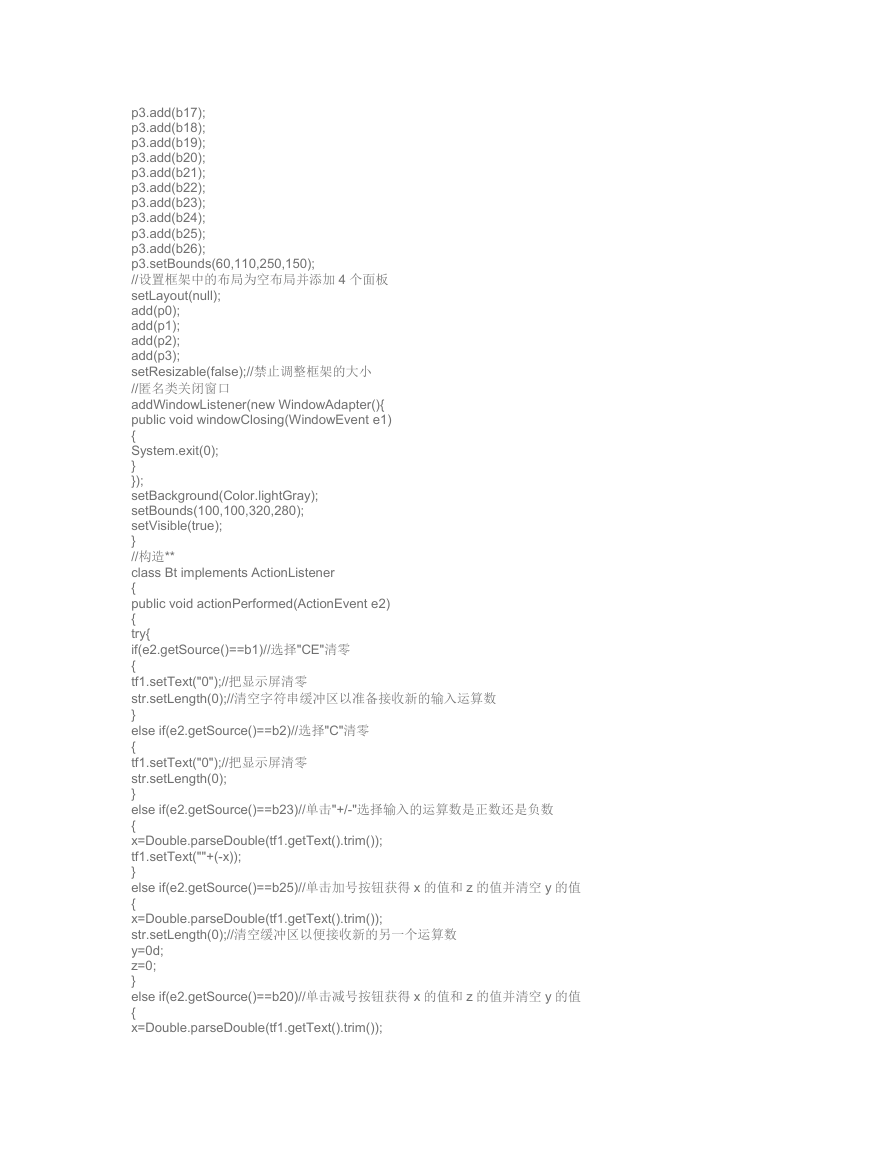 p3.add(b17);
p3.add(b18);
p3.add(b19);
p3.add(b20);
p3.add(b21);
p3.add(b22);
p3.add(b23);
p3.add(b24);
p3.add(b25);
p3.add(b26);
p3.setBounds(60,110,250,150);
//设置框架中的布局为空布局并添加 4 个面板
setLayout(null);
add(p0);
add(p1);
add(p2);
add(p3);
setResizable(false);//禁止调整框架的大小
//匿名类关闭窗口
addWindowListener(new WindowAdapter(){
public void windowClosing(WindowEvent e1)
{
System.exit(0);
}
});
setBackground(Color.lightGray);
setBounds(100,100,320,280);
setVisible(true);
}
//构造**
class Bt implements ActionListener
{
public void actionPerformed(ActionEvent e2)
{
try{
if(e2.getSource()==b1)//选择"CE"清零
{
tf1.setText("0");//把显示屏清零
str.setLength(0);//清空字符串缓冲区以准备接收新的输入运算数
}
else if(e2.getSource()==b2)//选择"C"清零
{
tf1.setText("0");//把显示屏清零
str.setLength(0);
}
else if(e2.getSource()==b23)//单击"+/-"选择输入的运算数是正数还是负数
{
x=Double.parseDouble(tf1.getText().trim());
tf1.setText(""+(-x));
}
else if(e2.getSource()==b25)//单击加号按钮获得 x 的值和 z 的值并清空 y 的值
{
x=Double.parseDouble(tf1.getText().trim());
str.setLength(0);//清空缓冲区以便接收新的另一个运算数
y=0d;
z=0;
}
else if(e2.getSource()==b20)//单击减号按钮获得 x 的值和 z 的值并清空 y 的值
{
x=Double.parseDouble(tf1.getText().trim());